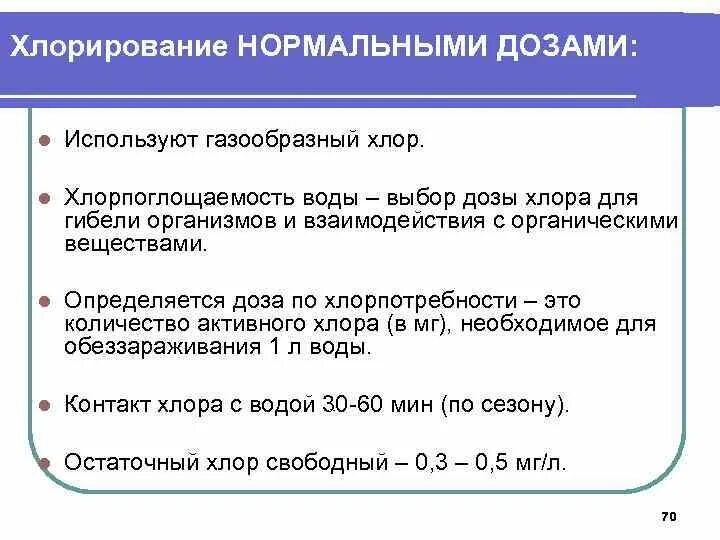 Хлорирование НОРМАЛЬНЫМИ ДОЗАМИ:

Используют газообразный хлор.

Хлорпоглощаемость воды – выбор дозы хлора для гибели организмов и взаимодействия с органическими веществами.

Определяется доза по хлорпотребности – это количество активного хлора (в мг), необходимое для обеззараживания 1 л воды.

Контакт хлора с водой 30-60 мин (по сезону).

Остаточный хлор свободный – 0,3 – 0,5 мг/л.

70